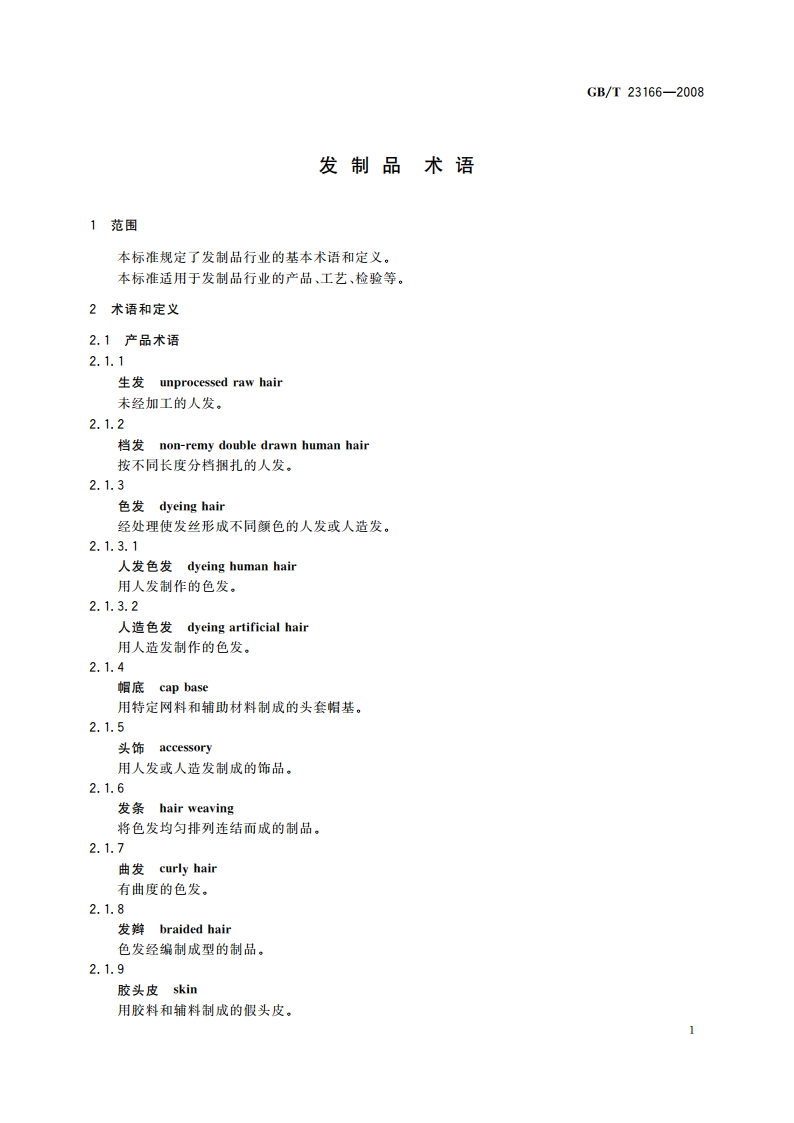 GB/T 23166—2008

发制品 术语

1 范围

本标准规定了发制品行业的基本术语和定义。
本标准适用于发制品行业的产品、工艺、检验等。

2 术语和定义

2.1 产品术语

2.1.1
生发 unprocessed raw hair
未经加工的人发。

2.1.2
档发 non-remy double drawn human hair
按不同长度分档捆扎的人发。

2.1.3
色发 dyeing hair
经处理使发丝形成不同颜色的人发或人造发。

2.1.3.1
人发色发 dyeing human hair
用人发制作的色发。

2.1.3.2
人造色发 dyeing artificial hair
用人造发制作的色发。

2.1.4
帽底 cap base
用特定网料和辅助材料制成的头套帽基。

2.1.5
头饰 accessory
用人发或人造发制成的饰品。

2.1.6
发条 hair weaving
将色发均匀排列连结而成的制品。

2.1.7
曲发 curly hair
有曲度的色发。

2.1.8
发辫 braided hair
色发经编制成型的制品。

2.1.9
胶头皮 skin
用胶料和辅料制成的假头皮。

1